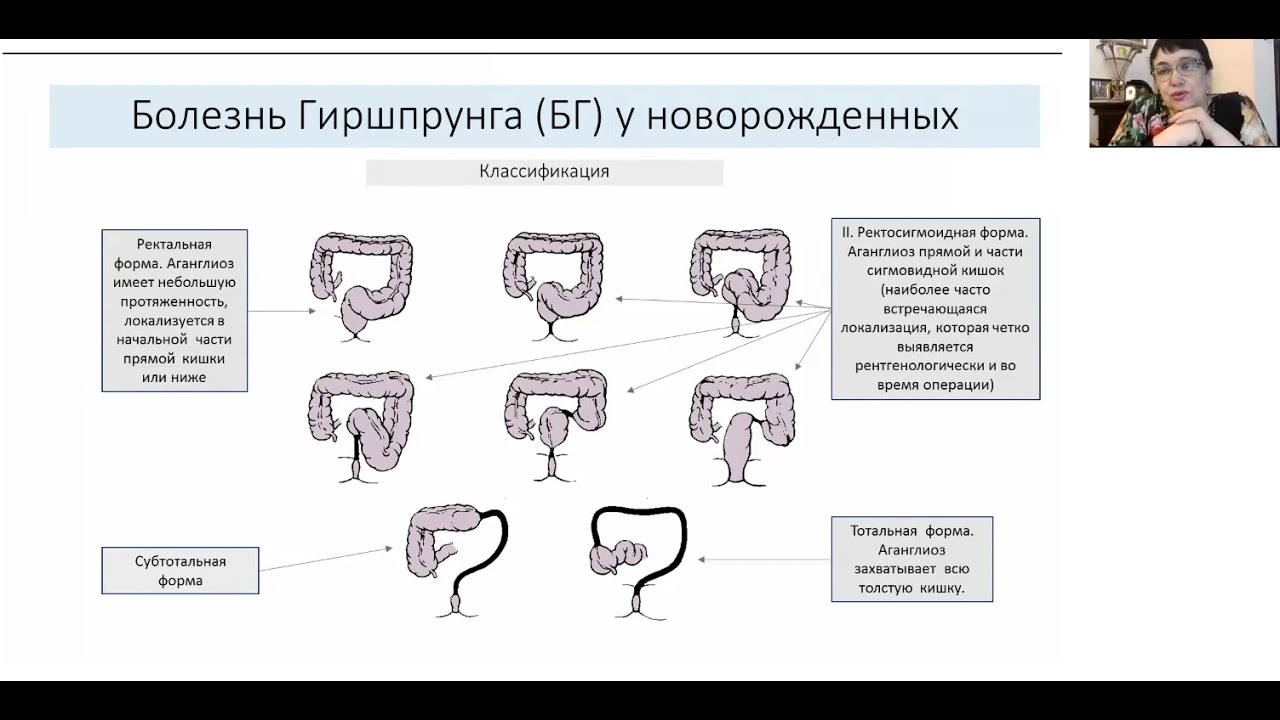 Болезнь Гиршпрунга (БГ) у новорожденных

Классификация

Ректальная форма. Аганглиоз имеет небольшую протяженность, локализуется в начальной части прямой кишки или ниже

II. Ректосигмоидная форма. Аганглиоз прямой и части сигмовидной кишок (наиболее часто встречающаяся локализация, которая четко выявляется рентгенологически и во время операции)

Субтотальная форма

Тотальная форма. Аганглиоз захватывает всю толстую кишку.